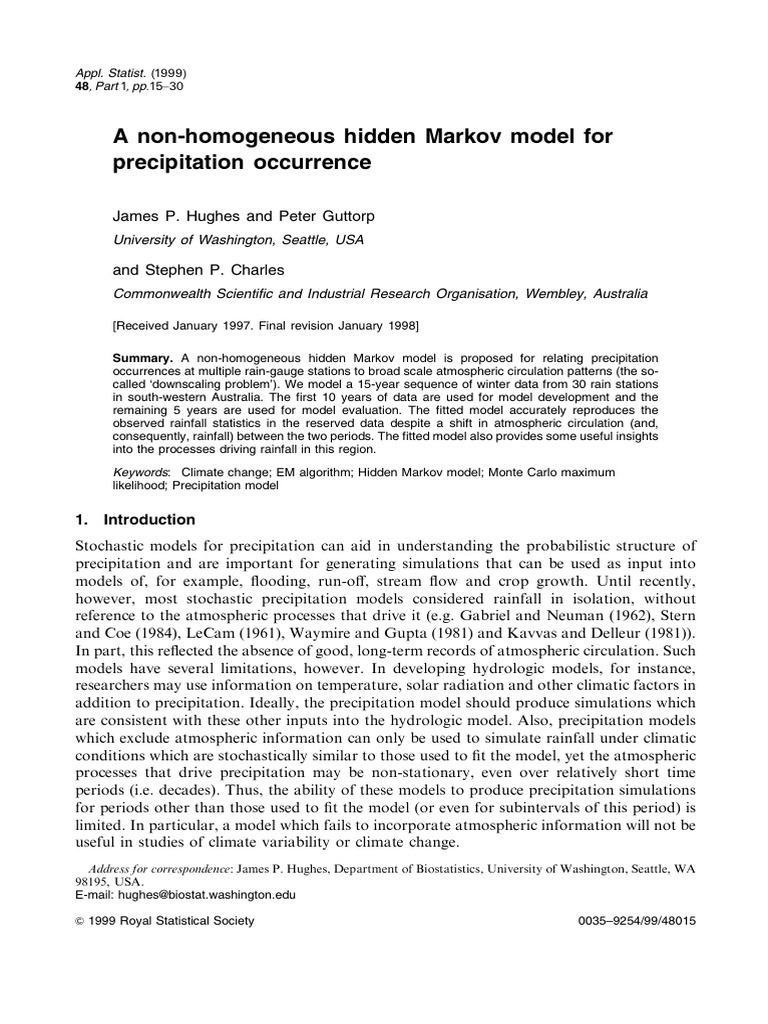 Appl. Statist. (1999)
48, Part 1, pp.15–30

A non-homogeneous hidden Markov model for precipitation occurrence

James P. Hughes and Peter Guttorp
University of Washington, Seattle, USA

and Stephen P. Charles
Commonwealth Scientific and Industrial Research Organisation, Wembley, Australia

[Received January 1997. Final revision January 1998]

Summary. A non-homogeneous hidden Markov model is proposed for relating precipitation occurrences at multiple rain-gauge stations to broad scale atmospheric circulation patterns (the so-called 'downscaling problem'). We model a 15-year sequence of winter data from 30 rain stations in south-western Australia. The first 10 years of data are used for model development and the remaining 5 years are used for model evaluation. The fitted model accurately reproduces the observed rainfall statistics in the reserved data despite a shift in atmospheric circulation (and, consequently, rainfall) between the two periods. The fitted model also provides some useful insights into the processes driving rainfall in this region.

Keywords: Climate change; EM algorithm; Hidden Markov model; Monte Carlo maximum likelihood; Precipitation model

1. Introduction

Stochastic models for precipitation can aid in understanding the probabilistic structure of precipitation and are important for generating simulations that can be used as input into models of, for example, flooding, run-off, stream flow and crop growth. Until recently, however, most stochastic precipitation models considered rainfall in isolation, without reference to the atmospheric processes that drive it (e.g. Gabriel and Neuman (1962), Stern and Coe (1984), LeCam (1961), Waymire and Gupta (1981) and Kavvas and Delleur (1981)). In part, this reflected the absence of good, long-term records of atmospheric circulation. Such models have several limitations, however. In developing hydrologic models, for instance, researchers may use information on temperature, solar radiation and other climatic factors in addition to precipitation. Ideally, the precipitation model should produce simulations which are consistent with these other inputs into the hydrologic model. Also, precipitation models which exclude atmospheric information can only be used to simulate rainfall under climatic conditions which are stochastically similar to those used to fit the model, yet the atmospheric processes that drive precipitation may be non-stationary, even over relatively short time periods (i.e. decades). Thus, the ability of these models to produce precipitation simulations for periods other than those used to fit the model (or even for subintervals of this period) is limited. In particular, a model which fails to incorporate atmospheric information will not be useful in studies of climate variability or climate change.

Address for correspondence: James P. Hughes, Department of Biostatistics, University of Washington, Seattle, WA 98195, USA.
E-mail: hughes@biostat.washington.edu

© 1999 Royal Statistical Society 0035–9254/99/48015